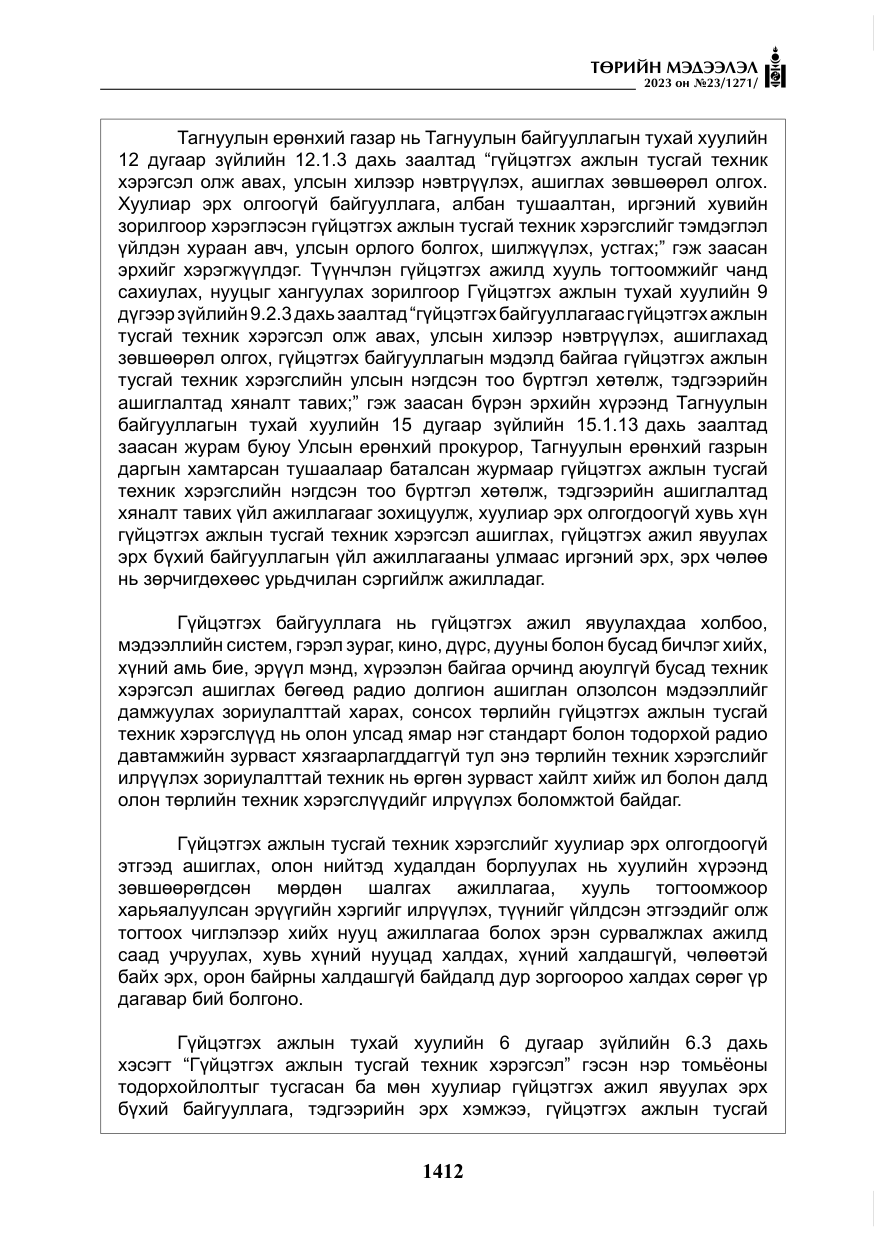 ТӨРИЙН МЭДЭЭЛЭЛ
2023 он №23/1271/

Тагнуулын ерөнхий газар нь Тагнуулын байгууллагын тухай хуулийн 12 дугаар зүйлийн 12.1.3 дахь заалтад "гүйцэтгэх ажлын тусгай техник хэрэгсэл олж авах, улсын хилээр нэвтрүүлэх, ашиглах зөвшөөрөл олгох. Хуулиар эрх олгоогүй байгууллага, албан тушаалтан, иргэний хувийн зорилгоор хэрэглэсэн гүйцэтгэх ажлын тусгай техник хэрэгслийг тэмдэглэл үйлдэн хураан авч, улсын орлого болгох, шилжүүлэх, устгах;" гэж заасан эрхийг хэрэгжүүлдэг. Түүнчлэн гүйцэтгэх ажилд хууль тогтоомжийг чанд сахиулах, нууцыг хангуулах зорилгоор Гүйцэтгэх ажлын тухай хуулийн 9 дүгээр зүйлийн 9.2.3 дахь заалтад "гүйцэтгэх байгууллагаас гүйцэтгэх ажлын тусгай техник хэрэгсэл олж авах, улсын хилээр нэвтрүүлэх, ашиглахад зөвшөөрөл олгох, гүйцэтгэх байгууллагын мэдэлд байгаа гүйцэтгэх ажлын тусгай техник хэрэгслийн улсын нэгдсэн тоо бүртгэл хөтөлж, тэдгээрийн ашиглалтад хяналт тавих;" гэж заасан бүрэн эрхийн хүрээнд Тагнуулын байгууллагын тухай хуулийн 15 дугаар зүйлийн 15.1.13 дахь заалтад заасан журам буюу Улсын ерөнхий прокурор, Тагнуулын ерөнхий газрын даргын хамтарсан тушаалаар баталсан журмаар гүйцэтгэх ажлын тусгай техник хэрэгслийн нэгдсэн тоо бүртгэл хөтөлж, тэдгээрийн ашиглалтад хяналт тавих үйл ажиллагааг зохицуулж, хуулиар эрх олгогдоогүй хувь хүн гүйцэтгэх ажлын тусгай техник хэрэгсэл ашиглах, гүйцэтгэх ажил явуулах эрх бүхий байгууллагын үйл ажиллагааны улмаас иргэний эрх, эрх чөлөө нь зөрчигдөхөөс урьдчилан сэргийлж ажилладаг.

Гүйцэтгэх байгууллага нь гүйцэтгэх ажил явуулахдаа холбоо, мэдээллийн систем, гэрэл зураг, кино, дүрс, дууны болон бусад бичлэг хийх, хүний амь бие, эрүүл мэнд, хүрээлэн байгаа орчинд аюулгүй бусад техник хэрэгсэл ашиглах бөгөөд радио долгион ашиглан олзолсон мэдээллийг дамжуулах зориулалттай харах, сонсох төрлийн гүйцэтгэх ажлын тусгай техник хэрэгслүүд нь олон улсад ямар нэг стандарт болон тодорхой радио давтамжийн зурваст хязгаарлагддаггүй тул энэ төрлийн техник хэрэгслийг илрүүлэх зориулалттай техник нь өргөн зурваст хайлт хийж ил болон далд олон төрлийн техник хэрэгслүүдийг илрүүлэх боломжтой байдаг.

Гүйцэтгэх ажлын тусгай техник хэрэгслийг хуулиар эрх олгогдоогүй этгээд ашиглах, олон нийтэд худалдан борлуулах нь хуулийн хүрээнд зөвшөөрөгдсөн мөрдөн шалгах ажиллагаа, хууль тогтоомжоор харьяалуулсан эрүүгийн хэргийг илрүүлэх, түүнийг үйлдсэн этгээдийг олж тогтоох чиглэлээр хийх нууц ажиллагаа болох эрэн сурвалжлах ажилд саад учруулах, хувь хүний нууцад халдах, хүний халдашгүй, чөлөөтэй байх эрх, орон байрны халдашгүй байдалд дур зоргоороо халдах сөрөг үр дагавар бий болгоно.

Гүйцэтгэх ажлын тухай хуулийн 6 дугаар зүйлийн 6.3 дахь хэсэгт "Гүйцэтгэх ажлын тусгай техник хэрэгсэл" гэсэн нэр томьёоны тодорхойлолтыг тусгасан ба мөн хуулиар гүйцэтгэх ажил явуулах эрх бүхий байгууллага, тэдгээрийн эрх хэмжээ, гүйцэтгэх ажлын тусгай

1412